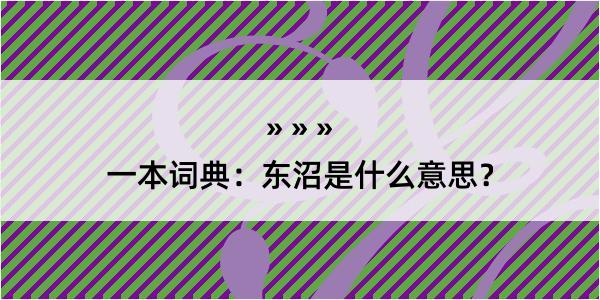 » » »

一本词典：东沼是什么意思？